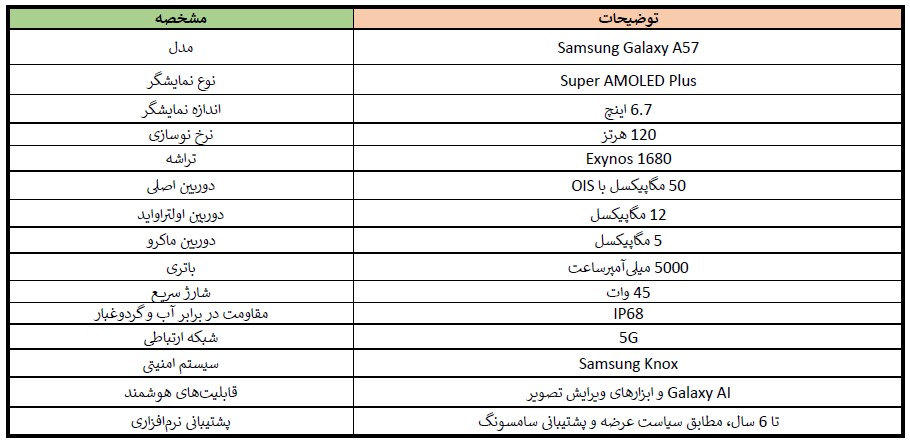 | مشخصه | توضیحات |
|---|---|
| مدل | Samsung Galaxy A57 |
| نوع نمایشگر | Super AMOLED Plus |
| اندازه نمایشگر | 6.7 اینچ |
| نرخ نوسازی | 120 هرتز |
| تراشه | Exynos 1680 |
| دوربین اصلی | 50 مگاپیکسل با OIS |
| دوربین اولتراواید | 12 مگاپیکسل |
| دوربین ماکرو | 5 مگاپیکسل |
| باتری | 5000 میلی‌آمپرساعت |
| شارژ سریع | 45 وات |
| مقاومت در برابر آب و گردوغبار | IP68 |
| شبکه ارتباطی | 5G |
| سیستم امنیتی | Samsung Knox |
| قابلیت‌های هوشمند | Galaxy AI و ابزارهای ویرایش تصویر |
| پشتیبانی نرم‌افزاری | تا 6 سال، مطابق سیاست عرضه و پشتیبانی سامسونگ |